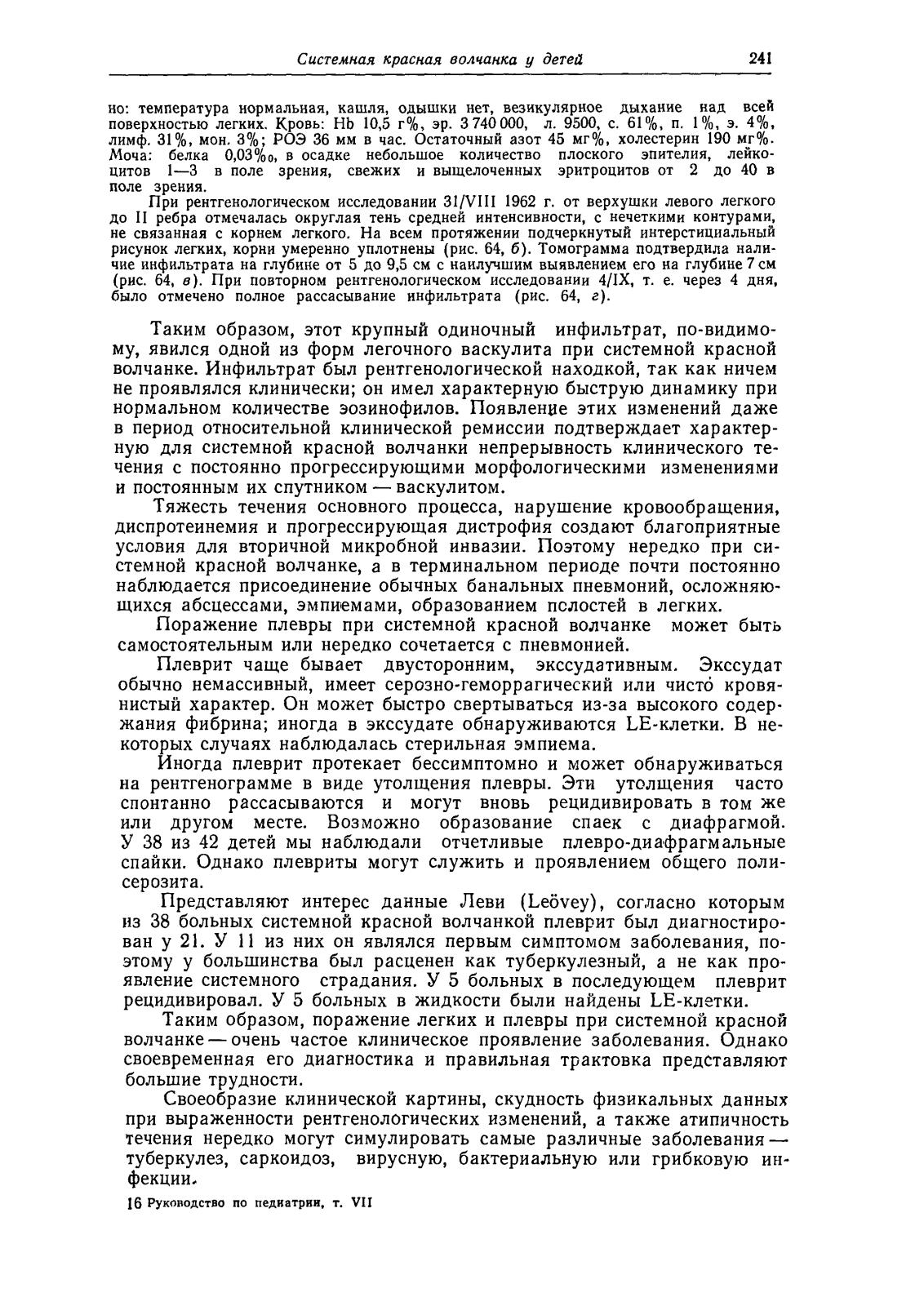 Системная красная волчанка у детей 241

но: температура нормальная, кашля, одышки нет, везикулярное дыхание над всей поверхностью легких. Кровь: Hb 10,5 г%, эр. 3 740 000, л. 9500, с. 61%, п. 1%, э. 4%, лимф. 31%, мон. 3%; РОЭ 36 мм в час. Остаточный азот 45 мг%, холестерин 190 мг%. Моча: белка 0,03‰, в осадке небольшое количество плоского эпителия, лейкоцитов 1—3 в поле зрения, свежих и выщелоченных эритроцитов от 2 до 40 в поле зрения.

При рентгенологическом исследовании 31/VIII 1962 г. от верхушки левого легкого до II ребра отмечалась округлая тень средней интенсивности, с нечеткими контурами, не связанная с корнем легкого. На всем протяжении подчеркнутый интерстициальный рисунок легких, корни умеренно уплотнены (рис. 64, б). Томограмма подтвердила наличие инфильтрата на глубине от 5 до 9,5 см с наилучшим выявлением его на глубине 7 см (рис. 64, в). При повторном рентгенологическом исследовании 4/IX, т. е. через 4 дня, было отмечено полное рассасывание инфильтрата (рис. 64, г).

Таким образом, этот крупный одиночный инфильтрат, по-видимому, явился одной из форм легочного васкулита при системной красной волчанке. Инфильтрат был рентгенологической находкой, так как ничем не проявлялся клинически; он имел характерную быструю динамику при нормальном количестве эозинофилов. Появление этих изменений даже в период относительной клинической ремиссии подтверждает характерную для системной красной волчанки непрерывность клинического течения с постоянно прогрессирующими морфологическими изменениями и постоянным их спутником — васкулитом.

Тяжесть течения основного процесса, нарушение кровообращения, диспротеинемия и прогрессирующая дистрофия создают благоприятные условия для вторичной микробной инвазии. Поэтому нередко при системной красной волчанке, а в терминальном периоде почти постоянно наблюдается присоединение обычных банальных пневмоний, осложняющихся абсцессами, эмпиемами, образованием полостей в легких.

Поражение плевры при системной красной волчанке может быть самостоятельным или нередко сочетается с пневмонией.

Плеврит чаще бывает двусторонним, экссудативным. Экссудат обычно немассивный, имеет серозно-геморрагический или чисто кровянистый характер. Он может быстро свертываться из-за высокого содержания фибрина; иногда в экссудате обнаруживаются LE-клетки. В некоторых случаях наблюдалась стерильная эмпиема.

Иногда плеврит протекает бессимптомно и может обнаруживаться на рентгенограмме в виде утолщения плевры. Эти утолщения часто спонтанно рассасываются и могут вновь рецидивировать в том же или другом месте. Возможно образование спаек с диафрагмой. У 38 из 42 детей мы наблюдали отчетливые плевро-диафрагмальные спайки. Однако плевриты могут служить и проявлением общего полисерозита.

Представляют интерес данные Леви (Leövey), согласно которым из 38 больных системной красной волчанкой плеврит был диагностирован у 21. У 11 из них он являлся первым симптомом заболевания, поэтому у большинства был расценен как туберкулезный, а не как проявление системного страдания. У 5 больных в последующем плеврит рецидивировал. У 5 больных в жидкости были найдены LE-клетки.

Таким образом, поражение легких и плевры при системной красной волчанке — очень частое клиническое проявление заболевания. Однако своевременная его диагностика и правильная трактовка представляют большие трудности.

Своеобразие клинической картины, скудность физикальных данных при выраженности рентгенологических изменений, а также атипичность течения нередко могут симулировать самые различные заболевания — туберкулез, саркоидоз, вирусную, бактериальную или грибковую инфекции.

16 Руководство по педиатрии, т. VII